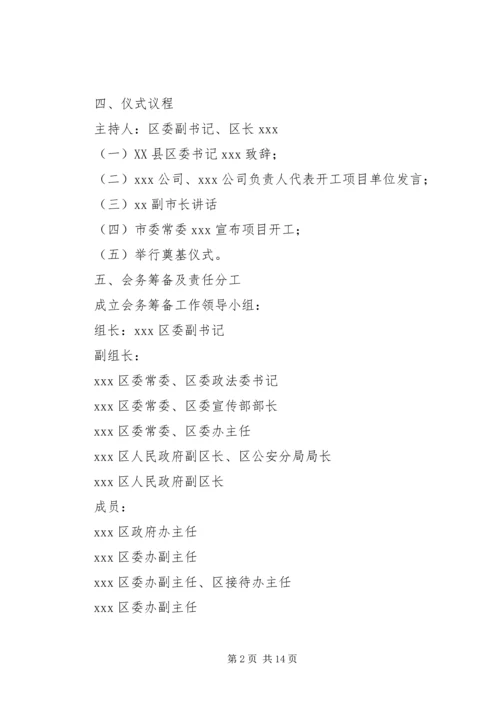 四、仪式议程

主持人：区委副书记、区长 xxx

（一）XX 县区委书记 xxx 致辞；

（二）xxx 公司、xxx 公司负责人代表开工项目单位发言；

（三）xx 副市长讲话

（四）市委常委 xxx 宣布项目开工；

（五）举行奠基仪式。

五、会务筹备及责任分工

成立会务筹备工作领导小组：

组长：xxx 区委副书记

副组长：

xxx 区委常委、区委政法委书记

xxx 区委常委、区委宣传部部长

xxx 区委常委、区委办主任

xxx 区人民政府副区长、区公安分局局长

xxx 区人民政府副区长

成员：

xxx 区政府办主任

xxx 区委办副主任

xxx 区委办副主任、区接待办主任

xxx 区委办副主任

第 2 页 共 14 页